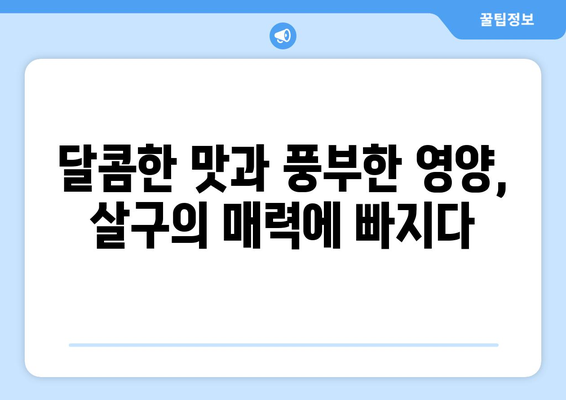 꿀팁정보

달콤한 맛과 풍부한 영양, 살구의 매력에 빠지다